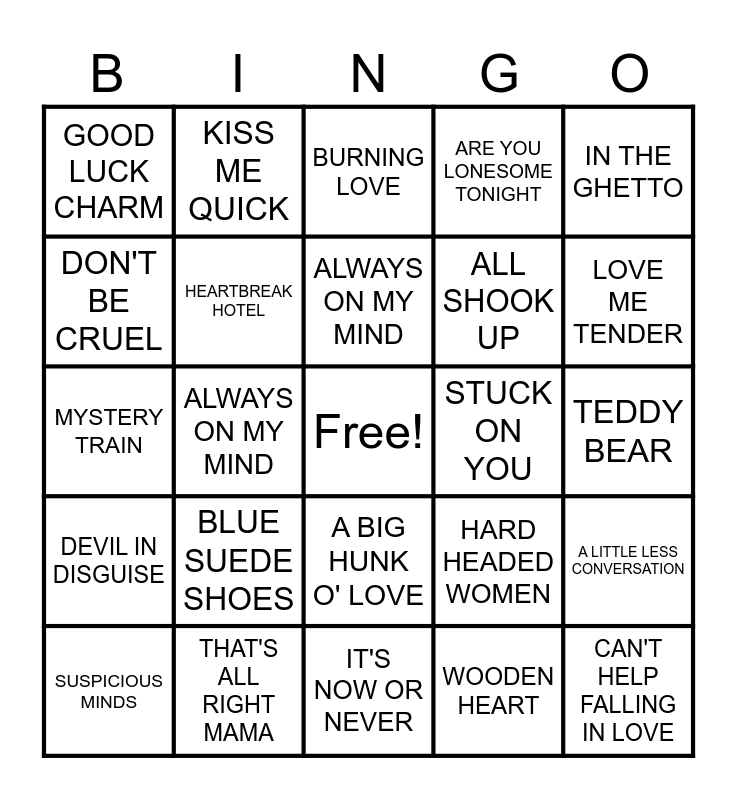 | B | I | N | G | O |
|---|---|---|---|---|
| GOOD LUCK CHARM | KISS ME QUICK | BURNING LOVE | ARE YOU LONESOME TONIGHT | IN THE GHETTO |
| DON'T BE CRUEL | HEARTBREAK HOTEL | ALWAYS ON MY MIND | ALL SHOOK UP | LOVE ME TENDER |
| MYSTERY TRAIN | ALWAYS ON MY MIND | Free! | STUCK ON YOU | TEDDY BEAR |
| DEVIL IN DISGUISE | BLUE SUEDE SHOES | A BIG HUNK O' LOVE | HARD HEADED WOMEN | A LITTLE LESS CONVERSATION |
| SUSPICIOUS MINDS | THAT'S ALL RIGHT MAMA | IT'S NOW OR NEVER | WOODEN HEART | CAN'T HELP FALLING IN LOVE |